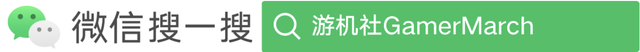 微信搜一搜

游机社GamerMarch